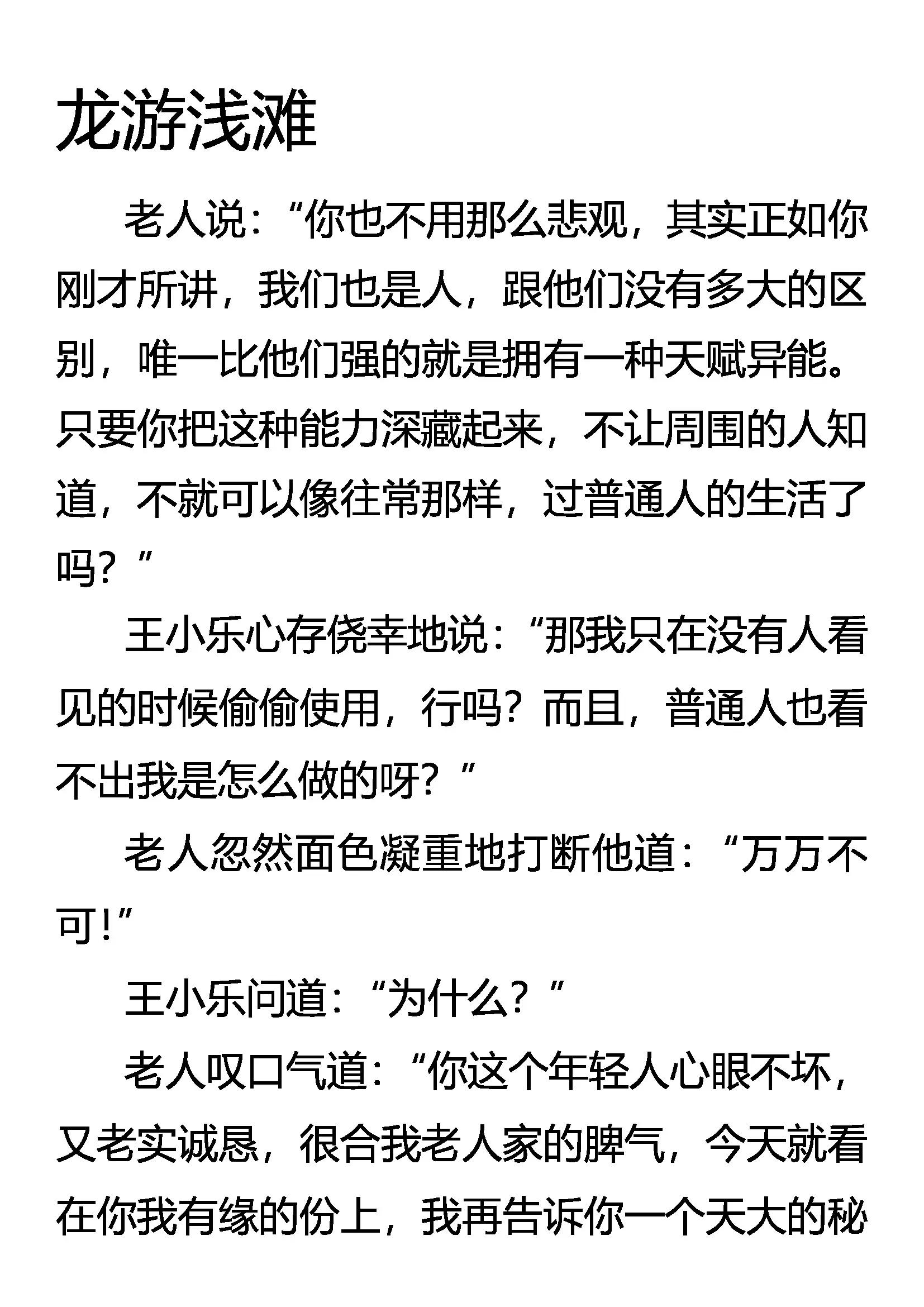 龙游浅滩

老人说：“你也不用那么悲观，其实正如你刚才所讲，我们也是人，跟他们没有多大的区别，唯一比他们强的就是拥有一种天赋异能。只要你把这种能力深藏起来，不让周围的人知道，不就可以像往常那样，过普通人的生活了吗？”

王小乐心存侥幸地说：“那我只在没有人看见的时候偷偷使用，行吗？而且，普通人也看不出我是怎么做的呀？”

老人忽然面色凝重地打断他道：“万万不可！”

王小乐问道：“为什么？”

老人叹口气道：“你这个年轻人心眼不坏，又老实诚恳，很合我老人家的脾气，今天就看在你我有缘的份上，我再告诉你一个天大的秘